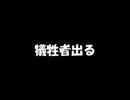 犠牲者出る